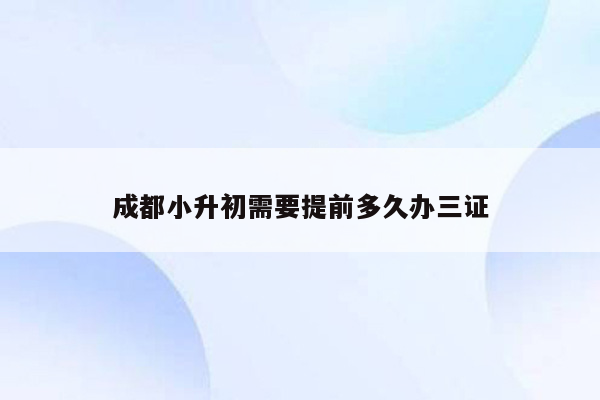 成都小升初需要提前多久办三证